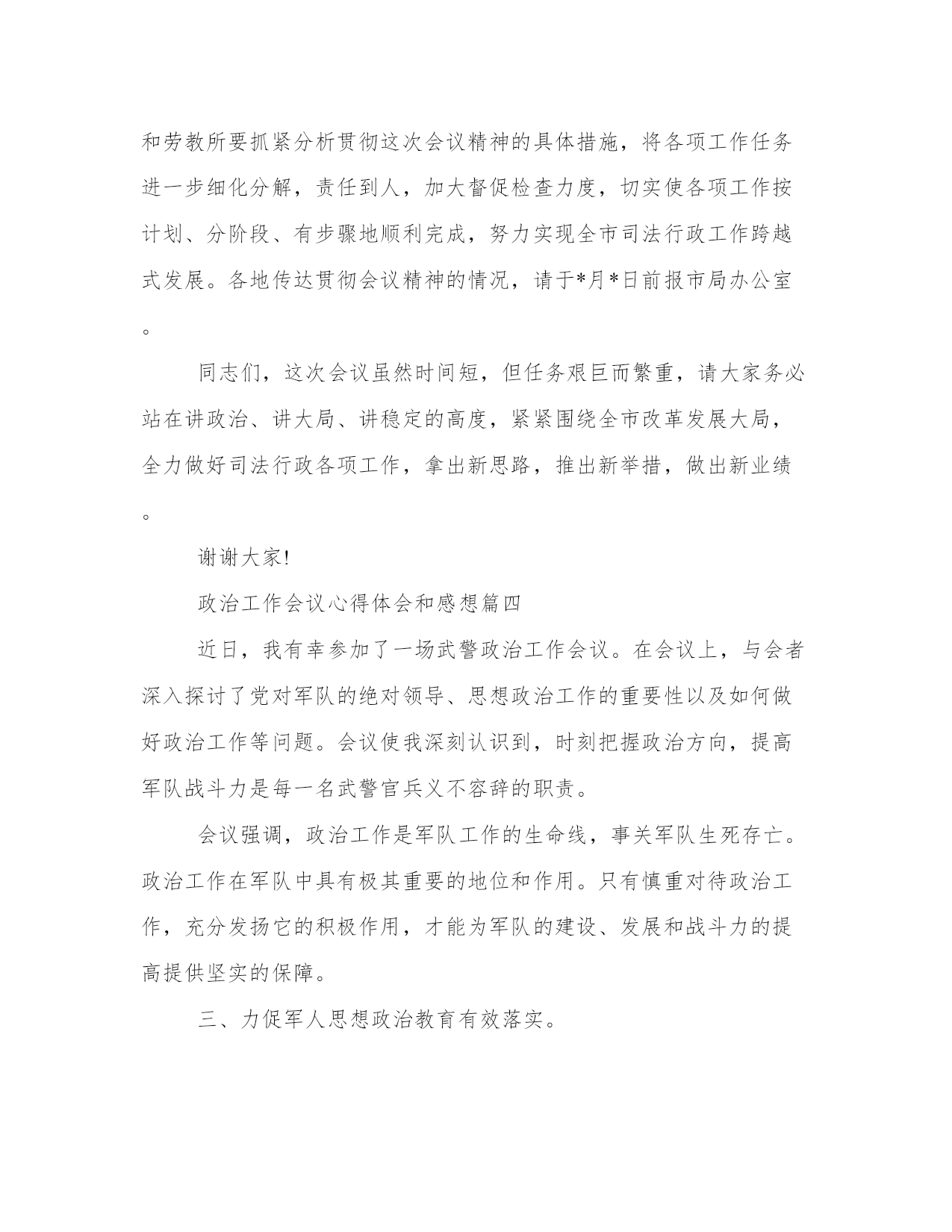 和劳教所要抓紧分析贯彻这次会议精神的具体措施，将各项工作任务进一步细化分解，责任到人，加大督促检查力度，切实使各项工作按计划、分阶段、有步骤地顺利完成，努力实现全市司法行政工作跨越式发展。各地传达贯彻会议精神的情况，请于*月*日前报市局办公室。

同志们，这次会议虽然时间短，但任务艰巨而繁重，请大家务必站在讲政治、讲大局、讲稳定的高度，紧紧围绕全市改革发展大局，全力做好司法行政各项工作，拿出新思路，推出新举措，做出新业绩。

谢谢大家!

政治工作会议心得体会和感想篇四

近日，我有幸参加了一场武警政治工作会议。在会议上，与会者深入探讨了党对军队的绝对领导、思想政治工作的重要性以及如何做好政治工作等问题。会议使我深刻认识到，时刻把握政治方向，提高军队战斗力是每一名武警官兵义不容辞的职责。

会议强调，政治工作是军队工作的生命线，事关军队生死存亡。政治工作在军队中具有极其重要的地位和作用。只有慎重对待政治工作，充分发扬它的积极作用，才能为军队的建设、发展和战斗力的提高提供坚实的保障。

三、力促军人思想政治教育有效落实。